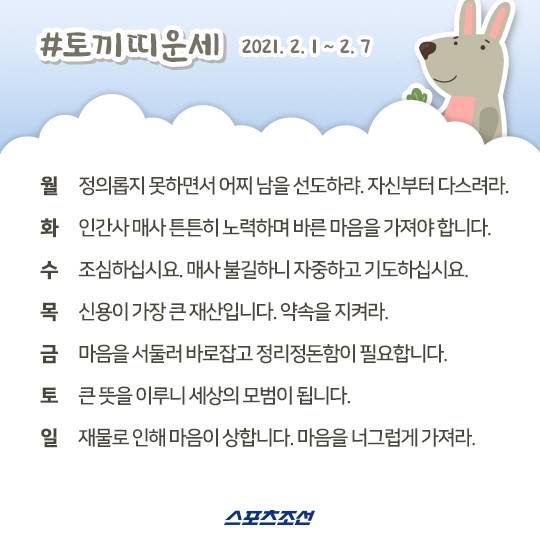 #토끼띠운세 2021. 2. 1 ~ 2. 7

월 정의롭지 못하면서 어찌 남을 선도하랴. 자신부터 다스려라.

화 인간사 매사 튼튼히 노력하며 바른 마음을 가져야 합니다.

수 조심하십시요. 매사 불길하니 자중하고 기도하십시요.

목 신용이 가장 큰 재산입니다. 약속을 지켜라.

금 마음을 서둘러 바로잡고 정리정돈함이 필요합니다.

토 큰 뜻을 이루니 세상의 모범이 됩니다.

일 재물로 인해 마음이 상합니다. 마음을 너그럽게 가져라.

스포츠조선